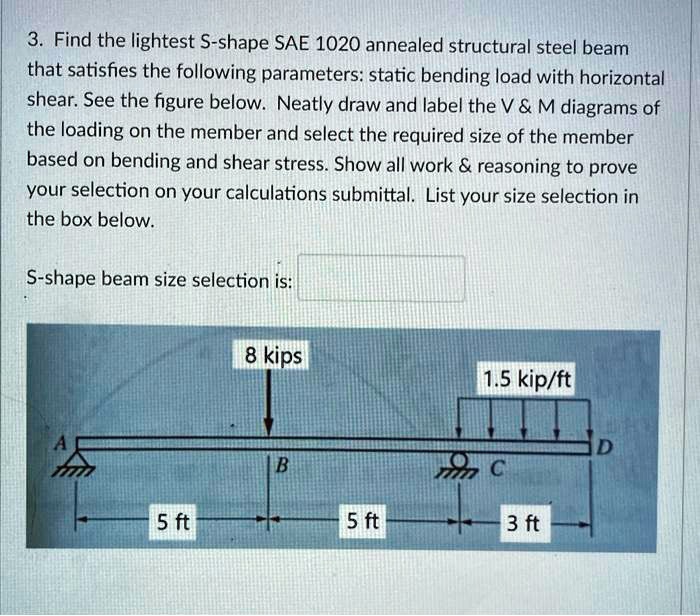 3. Find the lightest S-shape SAE 1020 annealed structural steel beam that satisfies the following parameters: static bending load with horizontal shear. See the figure below. Neatly draw and label the V & M diagrams of the loading on the member and select the required size of the member based on bending and shear stress. Show all work & reasoning to prove your selection on your calculations submittal. List your size selection in the box below.

S-shape beam size selection is:

8 kips

1.5 kip/ft

A

B

C

D

5 ft

5 ft

3 ft